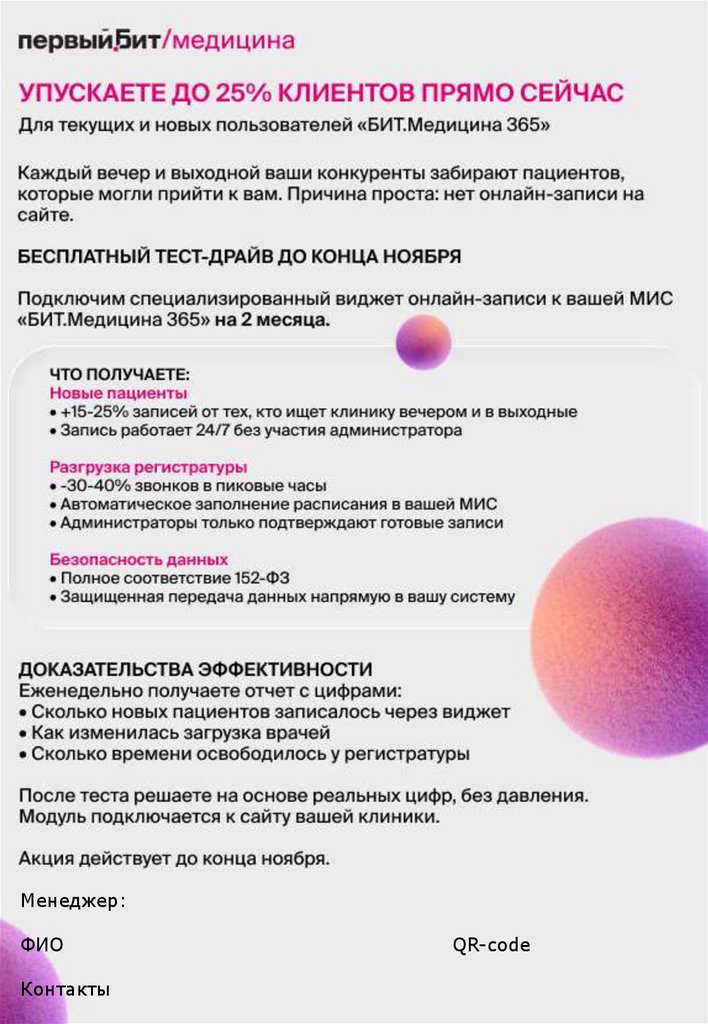 первый БИТ/медицина

УПУСКАЕТЕ ДО 25% КЛИЕНТОВ ПРЯМО СЕЙЧАС
Для текущих и новых пользователей «БИТ.Медицина 365»

Каждый вечер и выходной ваши конкуренты забирают пациентов, которые могли прийти к вам. Причина проста: нет онлайн-записи на сайте.

БЕСПЛАТНЫЙ ТЕСТ-ДРАЙВ ДО КОНЦА НОЯБРЯ

Подключим специализированный виджет онлайн-записи к вашей МИС «БИТ.Медицина 365» на 2 месяца.

ЧТО ПОЛУЧАЕТЕ:
Новые пациенты
• +15-25% записей от тех, кто ищет клинику вечером и в выходные
• Запись работает 24/7 без участия администратора

Разгрузка регистратуры
• -30-40% звонков в пиковые часы
• Автоматическое заполнение расписания в вашей МИС
• Администраторы только подтверждают готовые записи

Безопасность данных
• Полное соответствие 152-ФЗ
• Защищенная передача данных напрямую в вашу систему

ДОКАЗАТЕЛЬСТВА ЭФФЕКТИВНОСТИ
Еженедельно получаете отчет с цифрами:
• Сколько новых пациентов записалось через виджет
• Как изменилась загрузка врачей
• Сколько времени освободилось у регистратуры

После теста решаете на основе реальных цифр, без давления.
Модуль подключается к сайту вашей клиники.

Акция действует до конца ноября.

Менеджер:

ФИО

QR-code

Контакты